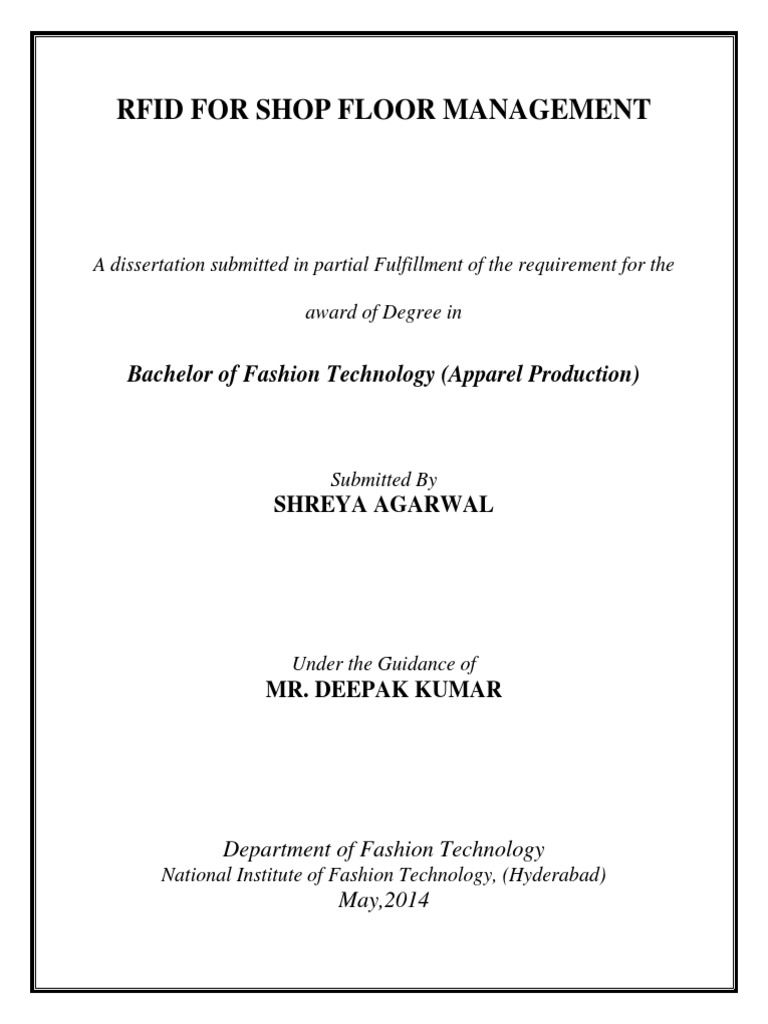 RFID FOR SHOP FLOOR MANAGEMENT

A dissertation submitted in partial Fulfillment of the requirement for the award of Degree in

Bachelor of Fashion Technology (Apparel Production)

Submitted By
SHREYA AGARWAL

Under the Guidance of
MR. DEEPAK KUMAR

Department of Fashion Technology
National Institute of Fashion Technology, (Hyderabad)
May,2014